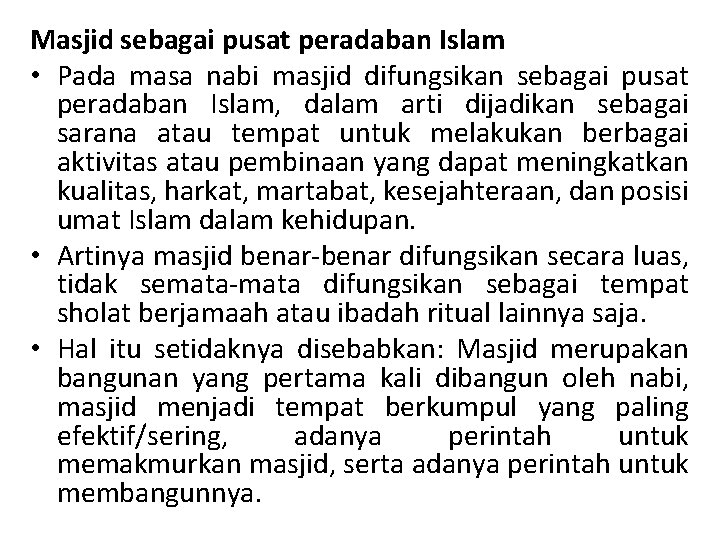 Masjid sebagai pusat peradaban Islam

• Pada masa nabi masjid difungsikan sebagai pusat peradaban Islam, dalam arti dijadikan sebagai sarana atau tempat untuk melakukan berbagai aktivitas atau pembinaan yang dapat meningkatkan kualitas, harkat, martabat, kesejahteraan, dan posisi umat Islam dalam kehidupan.
• Artinya masjid benar-benar difungsikan secara luas, tidak semata-mata difungsikan sebagai tempat sholat berjamaah atau ibadah ritual lainnya saja.
• Hal itu setidaknya disebabkan: Masjid merupakan bangunan yang pertama kali dibangun oleh nabi, masjid menjadi tempat berkumpul yang paling efektif/sering, adanya perintah untuk memakmurkan masjid, serta adanya perintah untuk membangunnya.